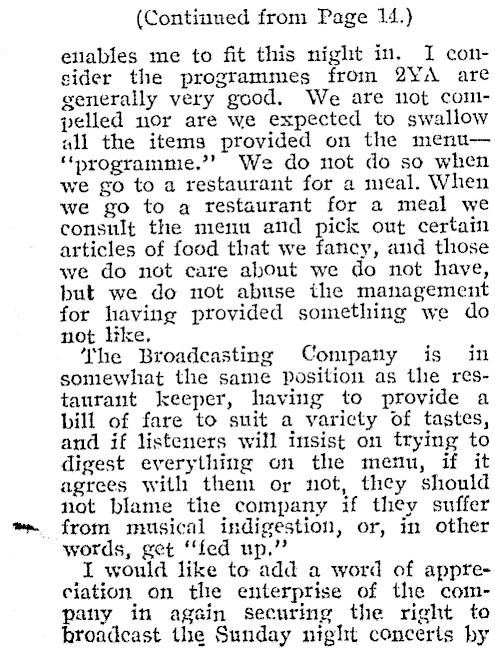 (Continued from Page 14.)

enables me to fit this night in. I consider the programmes from 2YA are generally very good. We are not compelled nor are we expected to swallow all the items provided on the menu—"programme." We do not do so when we go to a restaurant for a meal. When we go to a restaurant for a meal we consult the menu and pick out certain articles of food that we fancy, and those we do not care about we do not have, but we do not abuse the management for having provided something we do not like.

The Broadcasting Company is in somewhat the same position as the restaurant keeper, having to provide a bill of fare to suit a variety of tastes, and if listeners will insist on trying to digest everything on the menu, if it agrees with them or not, they should not blame the company if they suffer from musical indigestion, or, in other words, get "fed up."

I would like to add a word of appreciation on the enterprise of the company in again securing the right to broadcast the Sunday night concerts by